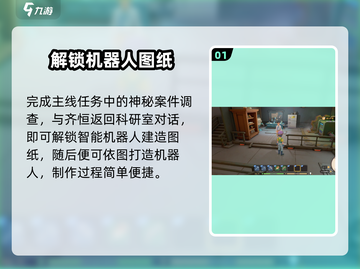 九游

解锁机器人图纸

完成主线任务中的神秘案件调查，与齐恒返回科研室对话，即可解锁智能机器人建造图纸，随后便可依图打造机器人，制作过程简单便捷。

01